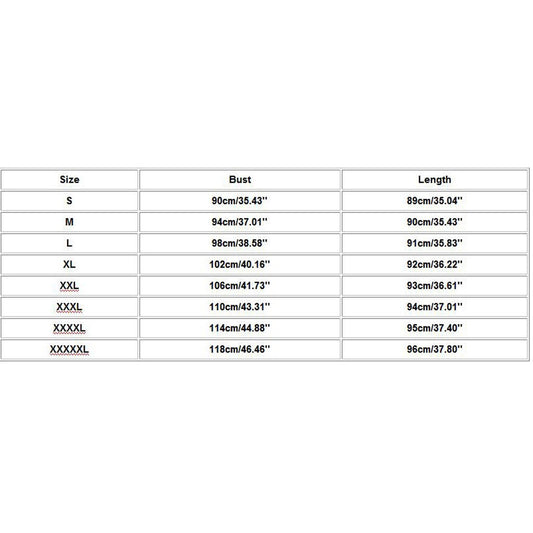 | Size | Bust | Length |
|---|---|---|
| S | 90cm/35.43'' | 89cm/35.04'' |
| M | 94cm/37.01'' | 90cm/35.43'' |
| L | 98cm/38.58'' | 91cm/35.83'' |
| XL | 102cm/40.16'' | 92cm/36.22'' |
| XXL | 106cm/41.73'' | 93cm/36.61'' |
| XXXL | 110cm/43.31'' | 94cm/37.01'' |
| XXXXL | 114cm/44.88'' | 95cm/37.40'' |
| XXXXXL | 118cm/46.46'' | 96cm/37.80'' |